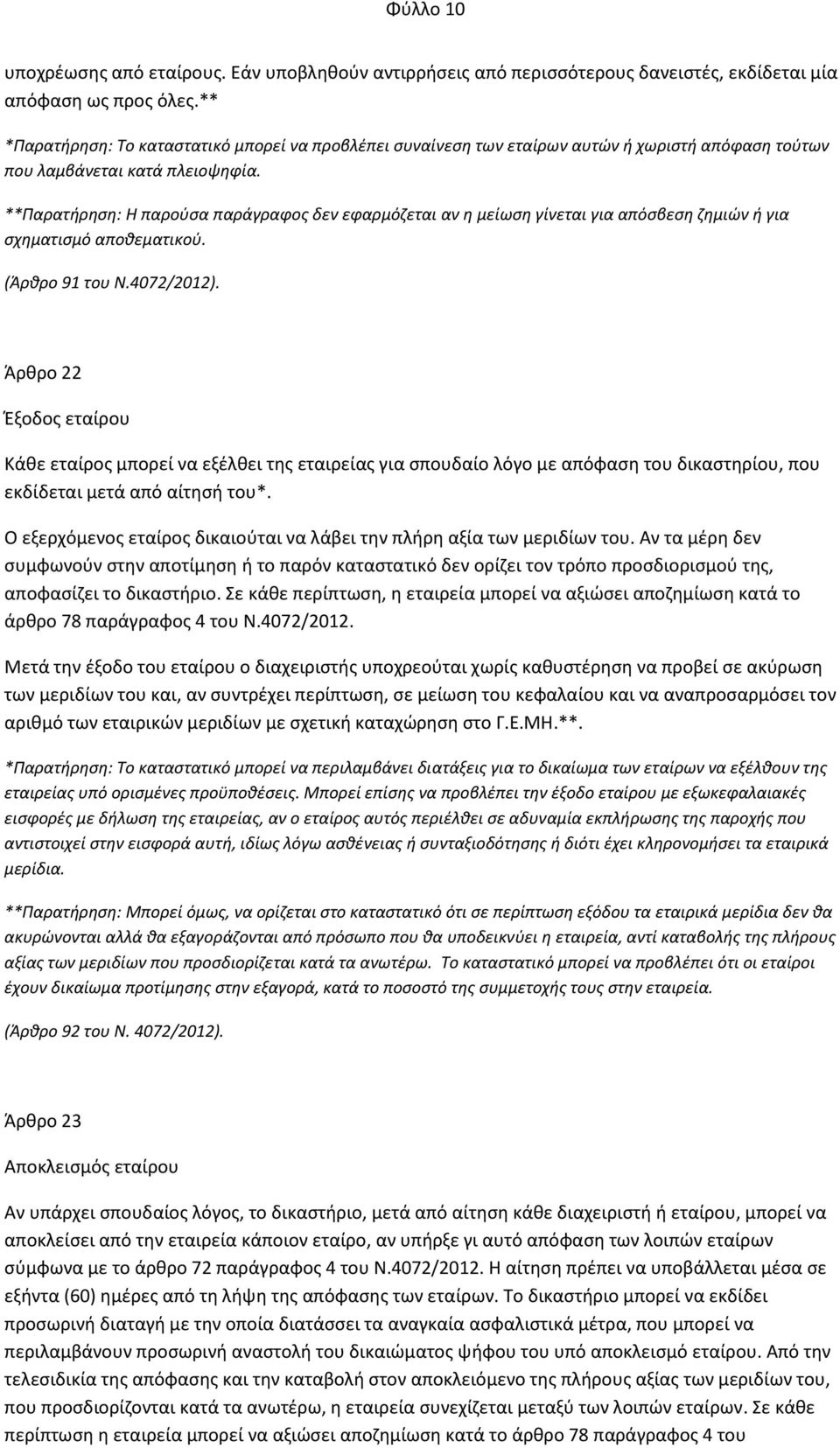 Φύλλο 10

υποχρέωσης από εταίρους. Εάν υποβληθούν αντιρρήσεις από περισσότερους δανειστές, εκδίδεται μία απόφαση ως προς όλες.**

*Παρατήρηση: Το καταστατικό μπορεί να προβλέπει συναίνεση των εταίρων αυτών ή χωριστή απόφαση τούτων που λαμβάνεται κατά πλειοψηφία.

**Παρατήρηση: Η παρούσα παράγραφος δεν εφαρμόζεται αν η μείωση γίνεται για απόσβεση ζημιών ή για σχηματισμό αποθεματικού.

(Άρθρο 91 του Ν.4072/2012).

Άρθρο 22

Έξοδος εταίρου

Κάθε εταίρος μπορεί να εξέλθει της εταιρείας για σπουδαίο λόγο με απόφαση του δικαστηρίου, που εκδίδεται μετά από αίτησή του*.

Ο εξερχόμενος εταίρος δικαιούται να λάβει την πλήρη αξία των μεριδίων του. Αν τα μέρη δεν συμφωνούν στην αποτίμηση ή το παρόν καταστατικό δεν ορίζει τον τρόπο προσδιορισμού της, αποφασίζει το δικαστήριο. Σε κάθε περίπτωση, η εταιρεία μπορεί να αξιώσει αποζημίωση κατά το άρθρο 78 παράγραφος 4 του Ν.4072/2012.

Μετά την έξοδο του εταίρου ο διαχειριστής υποχρεούται χωρίς καθυστέρηση να προβεί σε ακύρωση των μεριδίων του και, αν συντρέχει περίπτωση, σε μείωση του κεφαλαίου και να αναπροσαρμόσει τον αριθμό των εταιρικών μεριδίων με σχετική καταχώρηση στο Γ.Ε.ΜΗ.**.

*Παρατήρηση: Το καταστατικό μπορεί να περιλαμβάνει διατάξεις για το δικαίωμα των εταίρων να εξέλθουν της εταιρείας υπό ορισμένες προϋποθέσεις. Μπορεί επίσης να προβλέπει την έξοδο εταίρου με εξωκεφαλαιακές εισφορές με δήλωση της εταιρείας, αν ο εταίρος αυτός περιέλθει σε αδυναμία εκπλήρωσης της παροχής που αντιστοιχεί στην εισφορά αυτή, ιδίως λόγω ασθένειας ή συνταξιοδότησης ή διότι έχει κληρονομήσει τα εταιρικά μερίδια.

**Παρατήρηση: Μπορεί όμως, να ορίζεται στο καταστατικό ότι σε περίπτωση εξόδου τα εταιρικά μερίδια δεν θα ακυρώνονται αλλά θα εξαγοράζονται από πρόσωπο που θα υποδεικνύει η εταιρεία, αντί καταβολής της πλήρους αξίας των μεριδίων που προσδιορίζεται κατά τα ανωτέρω. Το καταστατικό μπορεί να προβλέπει ότι οι εταίροι έχουν δικαίωμα προτίμησης στην εξαγορά, κατά το ποσοστό της συμμετοχής τους στην εταιρεία.

(Άρθρο 92 του Ν. 4072/2012).

Άρθρο 23

Αποκλεισμός εταίρου

Αν υπάρχει σπουδαίος λόγος, το δικαστήριο, μετά από αίτηση κάθε διαχειριστή ή εταίρου, μπορεί να αποκλείσει από την εταιρεία κάποιον εταίρο, αν υπήρξε γι αυτό απόφαση των λοιπών εταίρων σύμφωνα με το άρθρο 72 παράγραφος 4 του Ν.4072/2012. Η αίτηση πρέπει να υποβάλλεται μέσα σε εξήντα (60) ημέρες από τη λήψη της απόφασης των εταίρων. Το δικαστήριο μπορεί να εκδίδει προσωρινή διαταγή με την οποία διατάσσει τα αναγκαία ασφαλιστικά μέτρα, που μπορεί να περιλαμβάνουν προσωρινή αναστολή του δικαιώματος ψήφου του υπό αποκλεισμό εταίρου. Από την τελεσιδικία της απόφασης και την καταβολή στον αποκλειόμενο της πλήρους αξίας των μεριδίων του, που προσδιορίζονται κατά τα ανωτέρω, η εταιρεία συνεχίζεται μεταξύ των λοιπών εταίρων. Σε κάθε περίπτωση η εταιρεία μπορεί να αξιώσει αποζημίωση κατά το άρθρο 78 παράγραφος 4 του